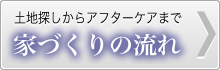 土地探しからアフターケアまで
家づくりの流れ